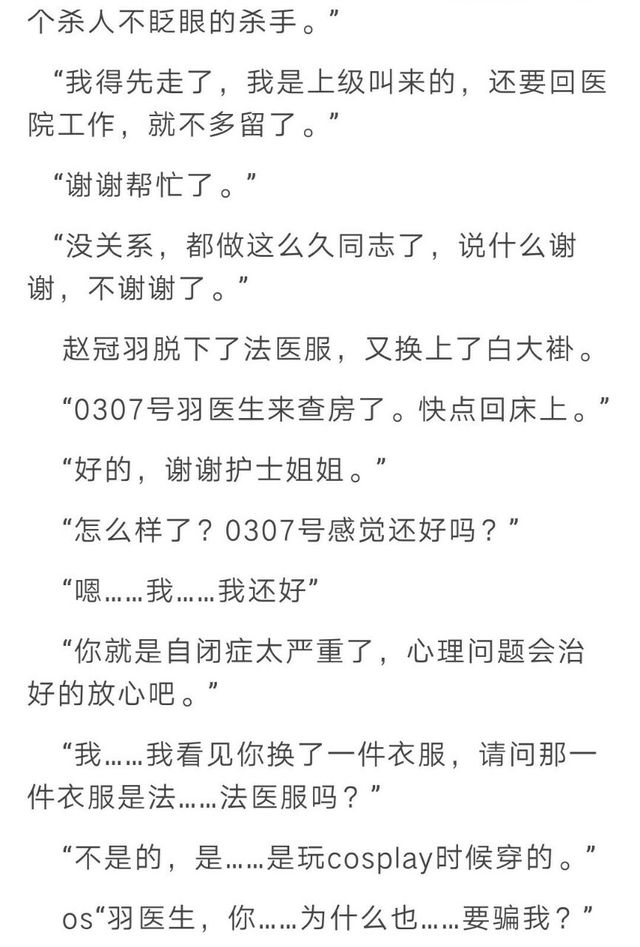 个杀人不眨眼的杀手。”

“我得先走了，我是上级叫来的，还要回医院工作，就不多留了。”

“谢谢帮忙了。”

“没关系，都做这么久同志了，说什么谢谢，不谢谢了。”

赵冠羽脱下了法医服，又换上了白大褂。

“0307号羽医生来查房了。快点回床上。”

“好的，谢谢护士姐姐。”

“怎么样了？0307号感觉还好吗？”

“嗯……我……我还好”

“你就是自闭症太严重了，心理问题会治好的放心吧。”

“我……我看见你换了一件衣服，请问那一件衣服是法……法医服吗？”

“不是的，是……是玩cosplay时候穿的。”

os“羽医生，你……为什么也……要骗我？”